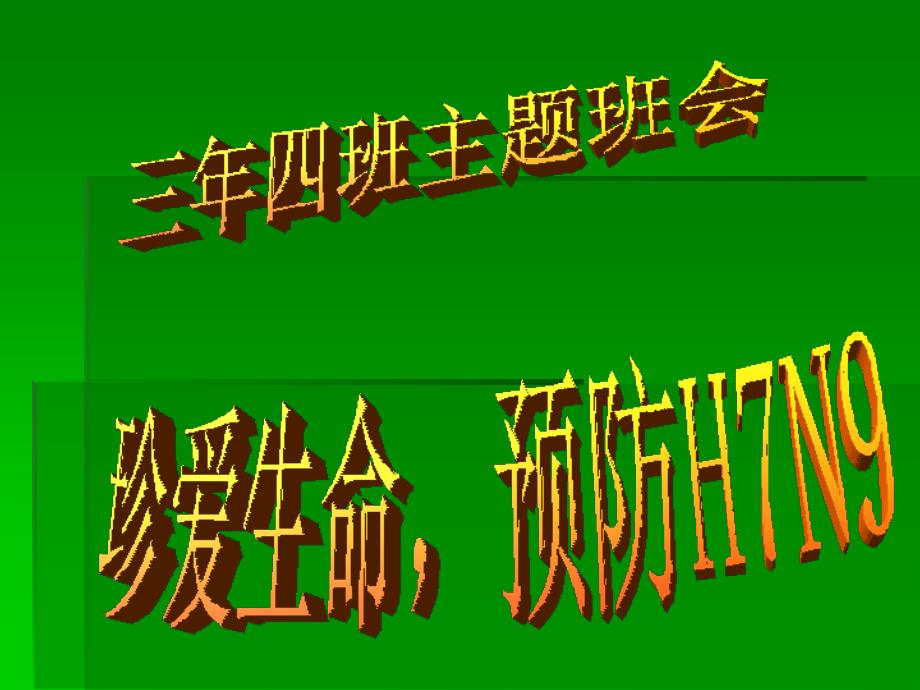 三年四班主题班会

珍爱生命，预防H7N9